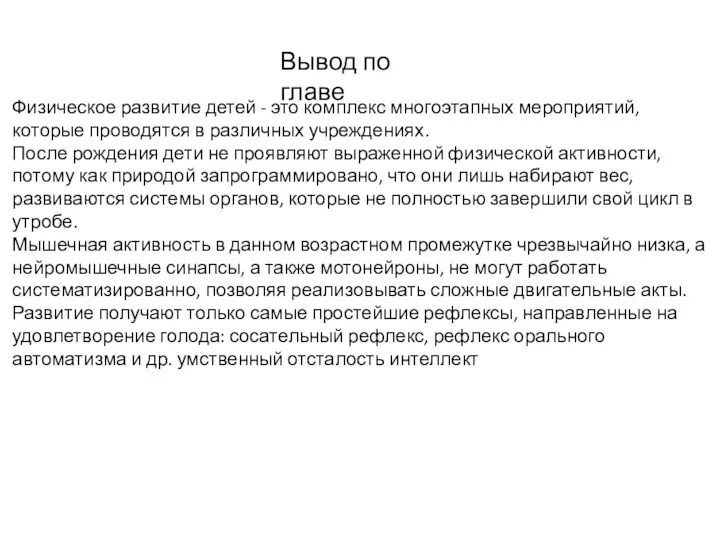 Вывод по главе

Физическое развитие детей - это комплекс многоэтапных мероприятий, которые проводятся в различных учреждениях.
После рождения дети не проявляют выраженной физической активности, потому как природой запрограммировано, что они лишь набирают вес, развиваются системы органов, которые не полностью завершили свой цикл в утробе.
Мышечная активность в данном возрастном промежутке чрезвычайно низка, а нейромышечные синапсы, а также мотонейроны, не могут работать систематизированно, позволяя реализовывать сложные двигательные акты.
Развитие получают только самые простейшие рефлексы, направленные на удовлетворение голода: сосательный рефлекс, рефлекс орального автоматизма и др. умственный отсталость интеллект